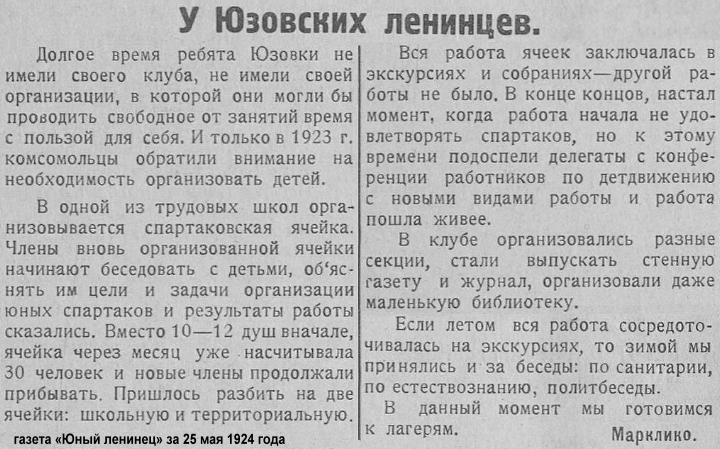 У Юзовских ленинцев.

Долгое время ребята Юзовки не имели своего клуба, не имели своей организации, в которой они могли бы проводить свободное от занятий время с пользой для себя. И только в 1923 г. комсомольцы обратили внимание на необходимость организовать детей.

В одной из трудовых школ организовывается спартаковская ячейка. Члены вновь организованной ячейки начинают беседовать с детьми, об'яснять им цели и задачи организации юных спартаков и результаты работы сказались. Вместо 10—12 душ вначале, ячейка через месяц уже насчитывала 30 человек и новые члены продолжали прибывать. Пришлось разбить на две ячейки: школьную и территориальную.

Вся работа ячеек заключалась в экскурсиях и собраниях—другой работы не было. В конце концов, настал момент, когда работа начала не удовлетворять спартаков, но к этому времени подоспели делегаты с конференции работников по детдвижению с новыми видами работы и работа пошла живее.

В клубе организовались разные секции, стали выпускать стенную газету и журнал, организовали даже маленькую библиотеку.

Если летом вся работа сосредоточивалась на экскурсиях, то зимой мы принялись и за беседы: по санитарии, по естествознанию, политбеседы.

В данный момент мы готовимся к лагерям.

Марклико.

газета «Юный ленинец» за 25 мая 1924 года